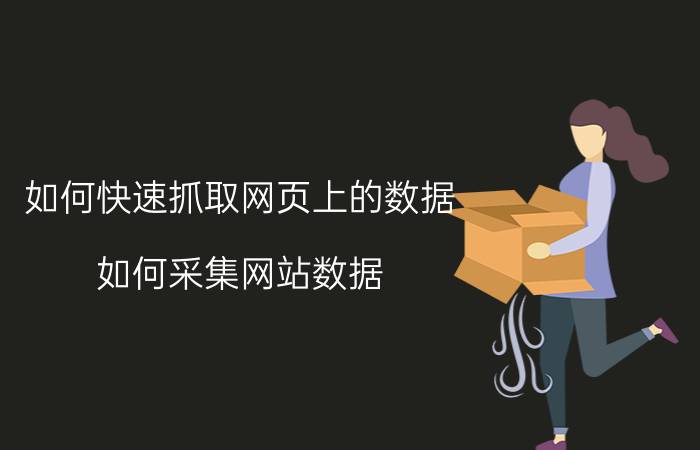 如何快速抓取网页上的数据

如何采集网站数据